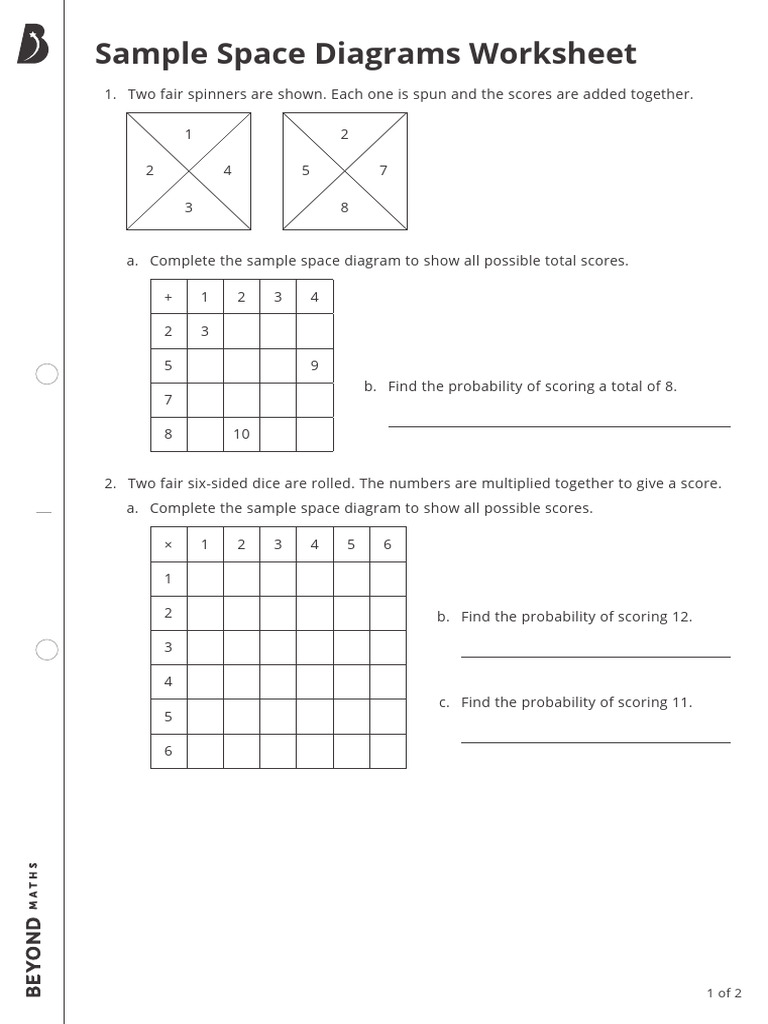 Sample Space Diagrams Worksheet

1. Two fair spinners are shown. Each one is spun and the scores are added together.

1
2 4
3

2
5 7
8

a. Complete the sample space diagram to show all possible total scores.

| + | 1 | 2 | 3 | 4 |
|---|---|---|---|---|
| 2 | 3 | | | |
| 5 | | | | 9 |
| 7 | | | | |
| 8 | | 10 | | |

b. Find the probability of scoring a total of 8.

2. Two fair six-sided dice are rolled. The numbers are multiplied together to give a score.

a. Complete the sample space diagram to show all possible scores.

| × | 1 | 2 | 3 | 4 | 5 | 6 |
|---|---|---|---|---|---|---|
| 1 | | | | | | |
| 2 | | | | | | |
| 3 | | | | | | |
| 4 | | | | | | |
| 5 | | | | | | |
| 6 | | | | | | |

b. Find the probability of scoring 12.

c. Find the probability of scoring 11.

BEYOND MATHS

1 of 2